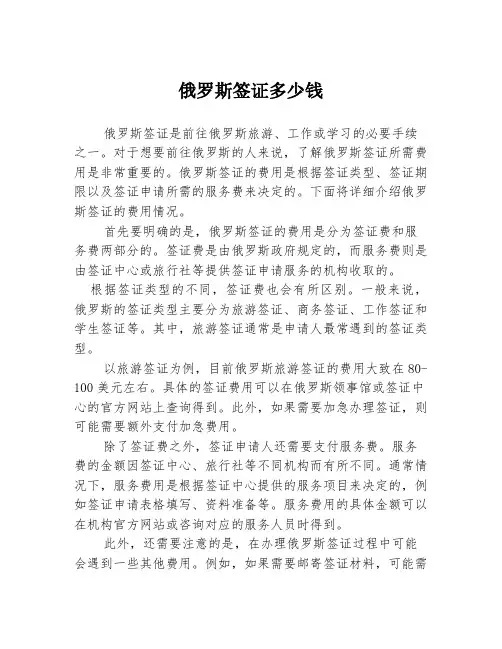 俄罗斯签证多少钱

俄罗斯签证是前往俄罗斯旅游、工作或学习的必要手续之一。对于想要前往俄罗斯的人来说，了解俄罗斯签证所需费用是非常重要的。俄罗斯签证的费用是根据签证类型、签证期限以及签证申请所需的服务费来决定的。下面将详细介绍俄罗斯签证的费用情况。

首先要明确的是，俄罗斯签证的费用是分为签证费和服务费两部分的。签证费是由俄罗斯政府规定的，而服务费则是由签证中心或旅行社等提供签证申请服务的机构收取的。

根据签证类型的不同，签证费也会有所区别。一般来说，俄罗斯的签证类型主要分为旅游签证、商务签证、工作签证和学生签证等。其中，旅游签证通常是申请人最常遇到的签证类型。

以旅游签证为例，目前俄罗斯旅游签证的费用大致在 80-100 美元左右。具体的签证费用可以在俄罗斯领事馆或签证中心的官方网站上查询得到。此外，如果需要加急办理签证，则可能需要额外支付加急费用。

除了签证费之外，签证申请人还需要支付服务费。服务费的金额因签证中心、旅行社等不同机构而有所不同。通常情况下，服务费用是根据签证中心提供的服务项目来决定的，例如签证申请表格填写、资料准备等。服务费用的具体金额可以在机构官方网站或咨询对应的服务人员时得到。

此外，还需要注意的是，在办理俄罗斯签证过程中可能会遇到一些其他费用。例如，如果需要邮寄签证材料，可能需